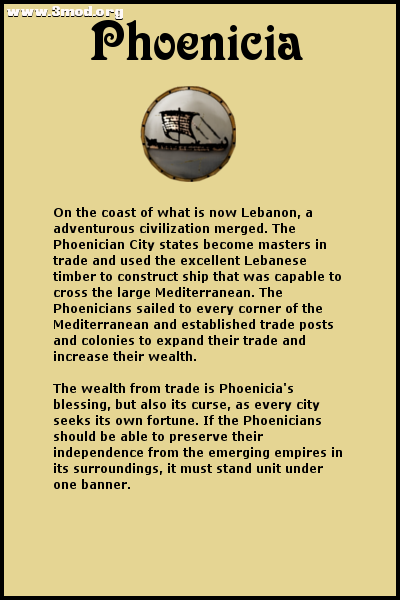 www.3mod.org

Phoenicia

On the coast of what is now Lebanon, a adventurous civilization merged. The Phoenician City states become masters in trade and used the excellent Lebanese timber to construct ship that was capable to cross the large Mediterranean. The Phoenicians sailed to every corner of the Mediterranean and established trade posts and colonies to expand their trade and increase their wealth.

The wealth from trade is Phoenicia's blessing, but also its curse, as every city seeks its own fortune. If the Phoenicians should be able to preserve their independence from the emerging empires in its surroundings, it must stand unit under one banner.